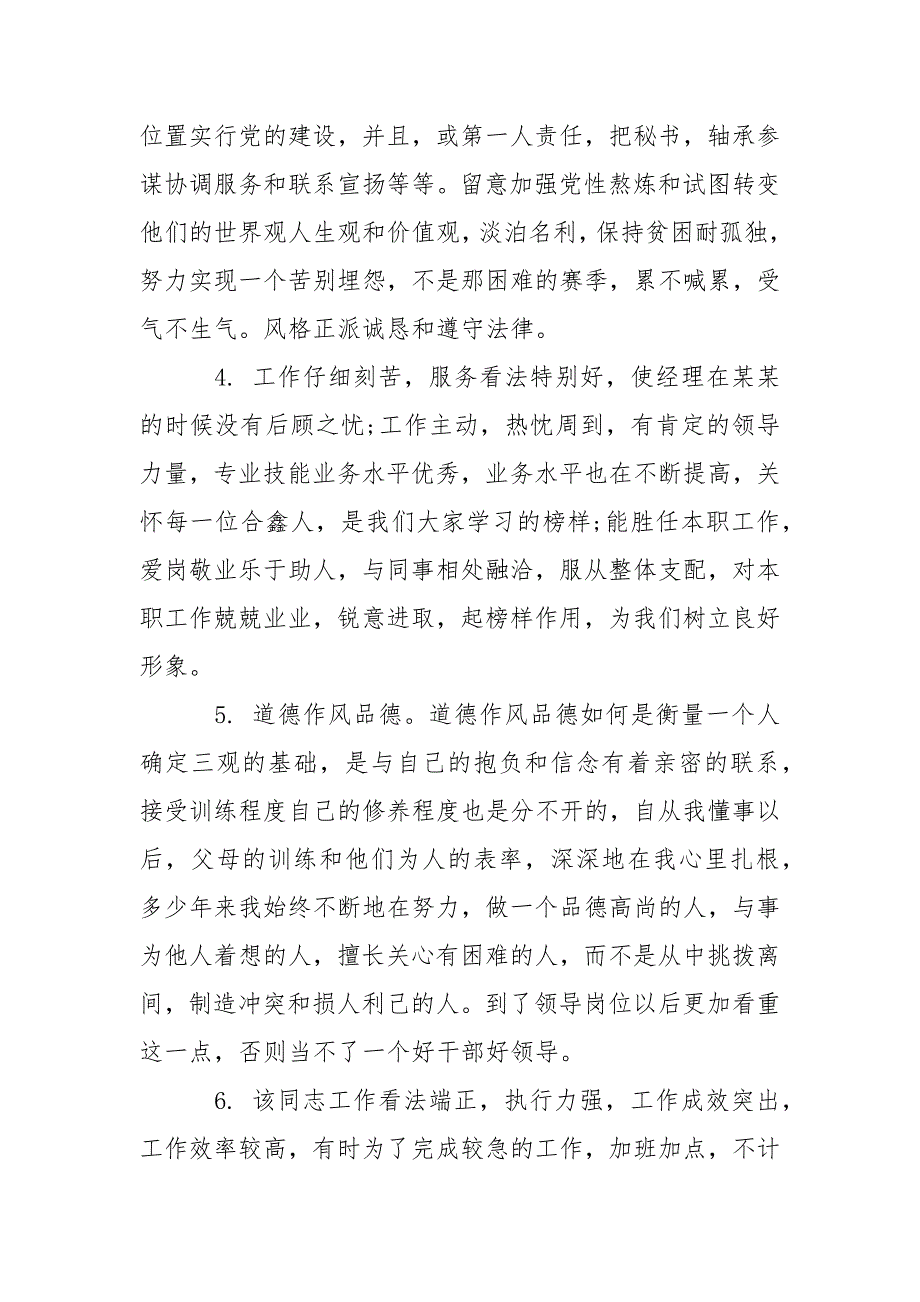 位置实行党的建设，并且，或第一人责任，把秘书，轴承参谋协调服务和联系宣扬等等。留意加强党性熬炼和试图转变他们的世界观人生观和价值观，淡泊名利，保持贫困耐孤独，努力实现一个苦别埋怨，不是那困难的赛季，累不喊累，受气不生气。风格正派诚恳和遵守法律。

4. 工作仔细刻苦，服务看法特别好，使经理在某某的时候没有后顾之忧;工作主动，热忱周到，有肯定的领导力量，专业技能业务水平优秀，业务水平也在不断提高，关怀每一位合鑫人，是我们大家学习的榜样;能胜任本职工作，爱岗敬业乐于助人，与同事相处融洽，服从整体支配，对本职工作兢兢业业，锐意进取，起榜样作用，为我们树立良好形象。

5. 道德作风品德。道德作风品德如何是衡量一个人确定三观的基础，是与自己的抱负和信念有着亲密的联系，接受训练程度自己的修养程度也是分不开的，自从我懂事以后，父母的训练和他们为人的表率，深深地在我心里扎根，多少年来我始终不断地在努力，做一个品德高尚的人，与事为他人着想的人，擅长关心有困难的人，而不是从中挑拨离间，制造冲突和损人利己的人。到了领导岗位以后更加看重这一点，否则当不了一个好干部好领导。

6. 该同志工作看法端正，执行力强，工作成效突出，工作效率较高，有时为了完成较急的工作，加班加点，不计